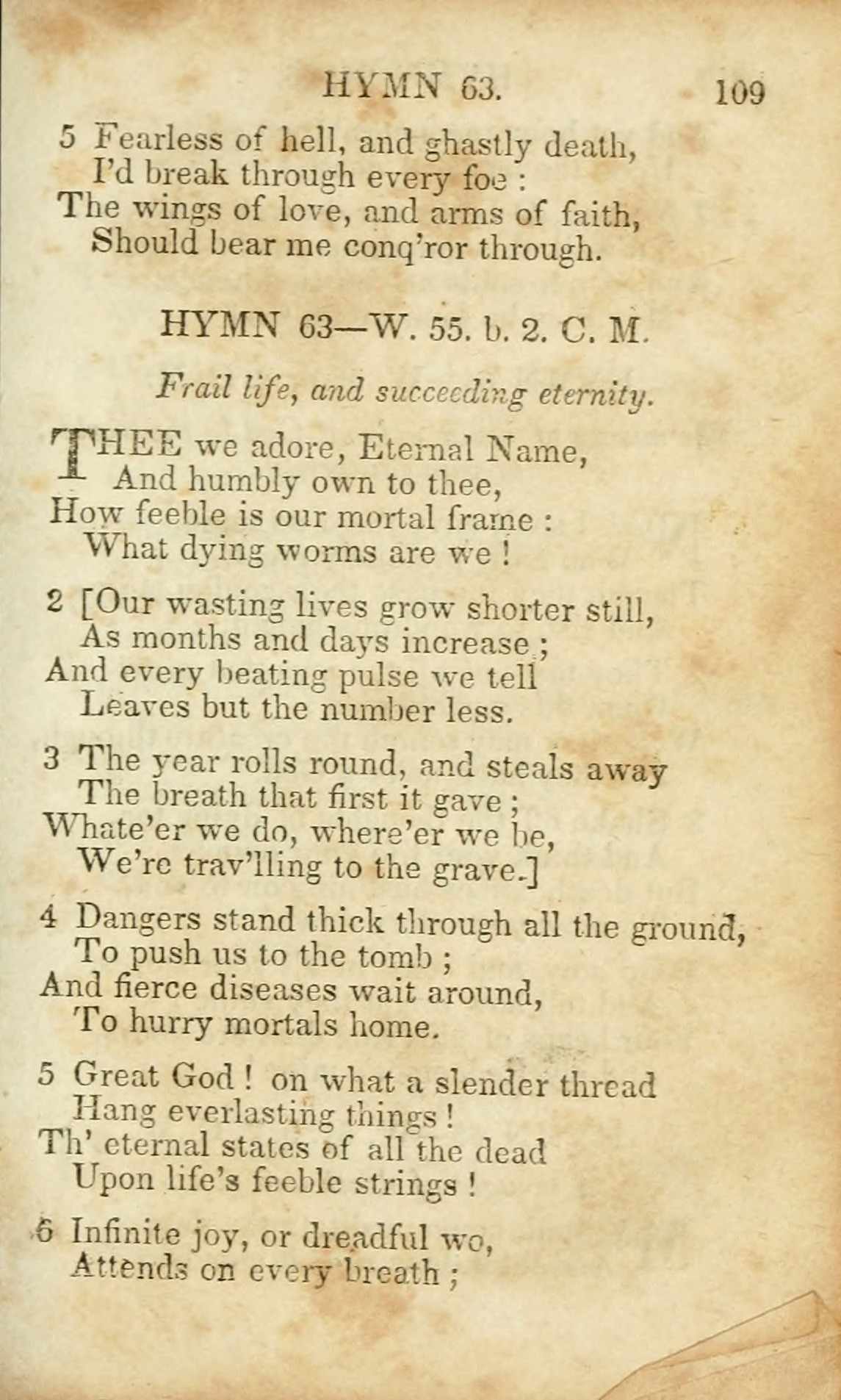 HYMN 63. 109

5 Fearless of hell, and ghastly death,
I'd break through every foe :
The wings of love, and arms of faith,
Should bear me conq'ror through.

HYMN 63—W. 55. b. 2. C. M.

Frail life, and succeeding eternity.

THEE we adore, Eternal Name,
And humbly own to thee,
How feeble is our mortal frame :
What dying worms are we !

2 [Our wasting lives grow shorter still,
As months and days increase ;
And every beating pulse we tell
Leaves but the number less.

3 The year rolls round, and steals away
The breath that first it gave ;
Whate'er we do, where'er we be,
We're trav'lling to the grave.]

4 Dangers stand thick through all the ground,
To push us to the tomb ;
And fierce diseases wait around,
To hurry mortals home.

5 Great God ! on what a slender thread
Hang everlasting things !
Th' eternal states of all the dead
Upon life's feeble strings !

6 Infinite joy, or dreadful wo,
Attends on every breath ;